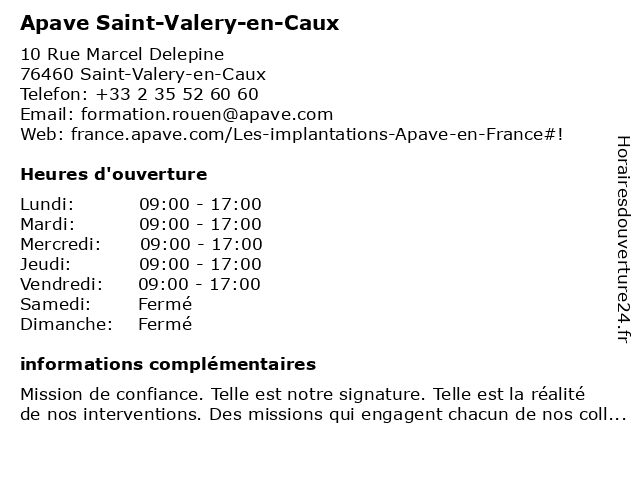 Apave Saint-Valery-en-Caux

10 Rue Marcel Delepine
76460 Saint-Valery-en-Caux
Telefon: +33 2 35 52 60 60
Email: formation.rouen@apave.com
Web: france.apave.com/Les-implantations-Apave-en-France#!

Heures d'ouverture

| Lundi: | 09:00 - 17:00 |
|---|---|
| Mardi: | 09:00 - 17:00 |
| Mercredi: | 09:00 - 17:00 |
| Jeudi: | 09:00 - 17:00 |
| Vendredi: | 09:00 - 17:00 |
| Samedi: | Fermé |
| Dimanche: | Fermé |

informations complémentaires

Mission de confiance. Telle est notre signature. Telle est la réalité de nos interventions. Des missions qui engagent chacun de nos coll...

Horairesdouverture24.fr